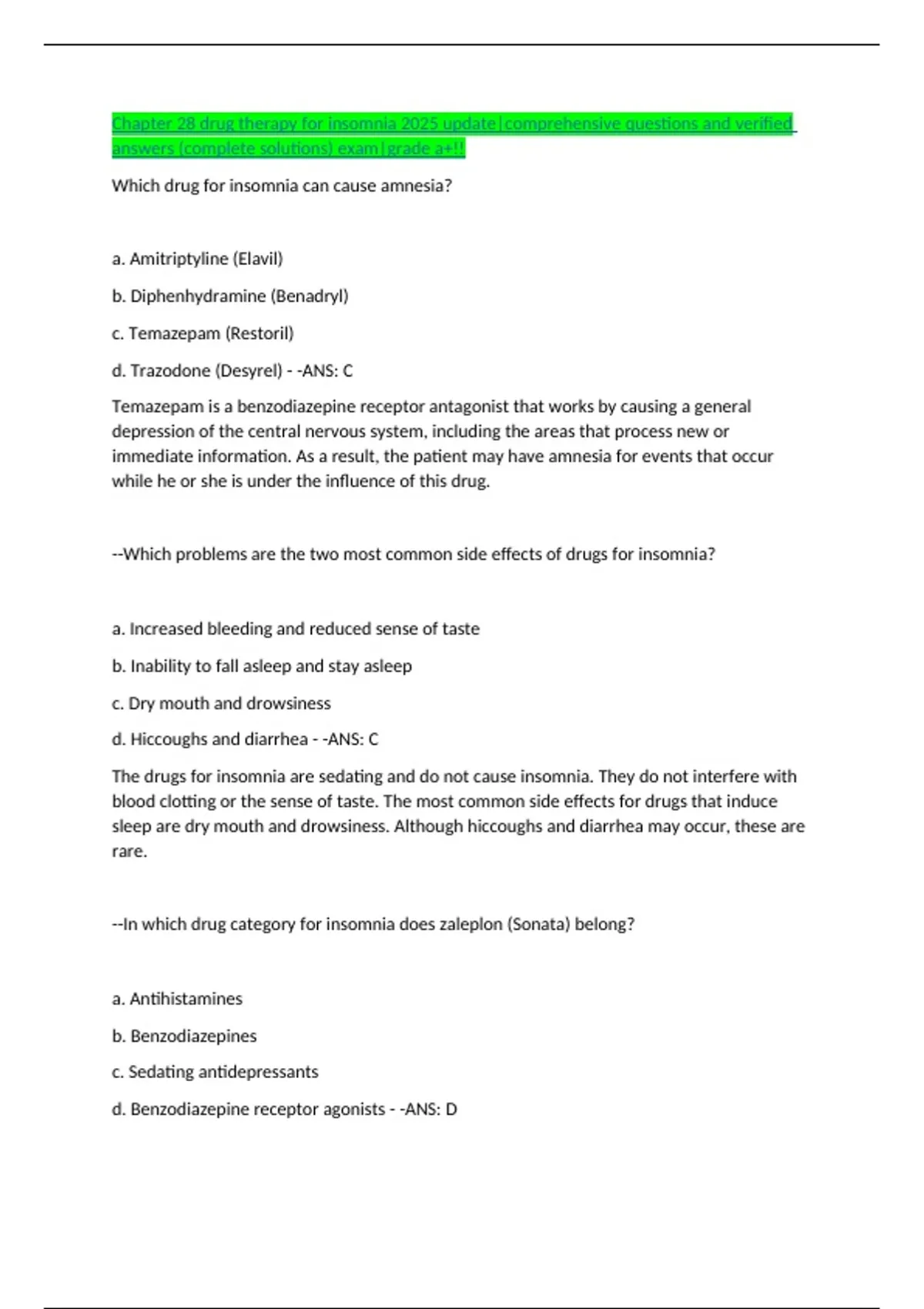 Chapter 28 drug therapy for insomnia 2025 update|comprehensive questions and verified answers (complete solutions) exam|grade a+!!

Which drug for insomnia can cause amnesia?

a. Amitriptyline (Elavil)

b. Diphenhydramine (Benadryl)

c. Temazepam (Restoril)

d. Trazodone (Desyrel) - -ANS: C

Temazepam is a benzodiazepine receptor antagonist that works by causing a general depression of the central nervous system, including the areas that process new or immediate information. As a result, the patient may have amnesia for events that occur while he or she is under the influence of this drug.

--Which problems are the two most common side effects of drugs for insomnia?

a. Increased bleeding and reduced sense of taste

b. Inability to fall asleep and stay asleep

c. Dry mouth and drowsiness

d. Hiccoughs and diarrhea - -ANS: C

The drugs for insomnia are sedating and do not cause insomnia. They do not interfere with blood clotting or the sense of taste. The most common side effects for drugs that induce sleep are dry mouth and drowsiness. Although hiccoughs and diarrhea may occur, these are rare.

--In which drug category for insomnia does zaleplon (Sonata) belong?

a. Antihistamines

b. Benzodiazepines

c. Sedating antidepressants

d. Benzodiazepine receptor agonists - -ANS: D